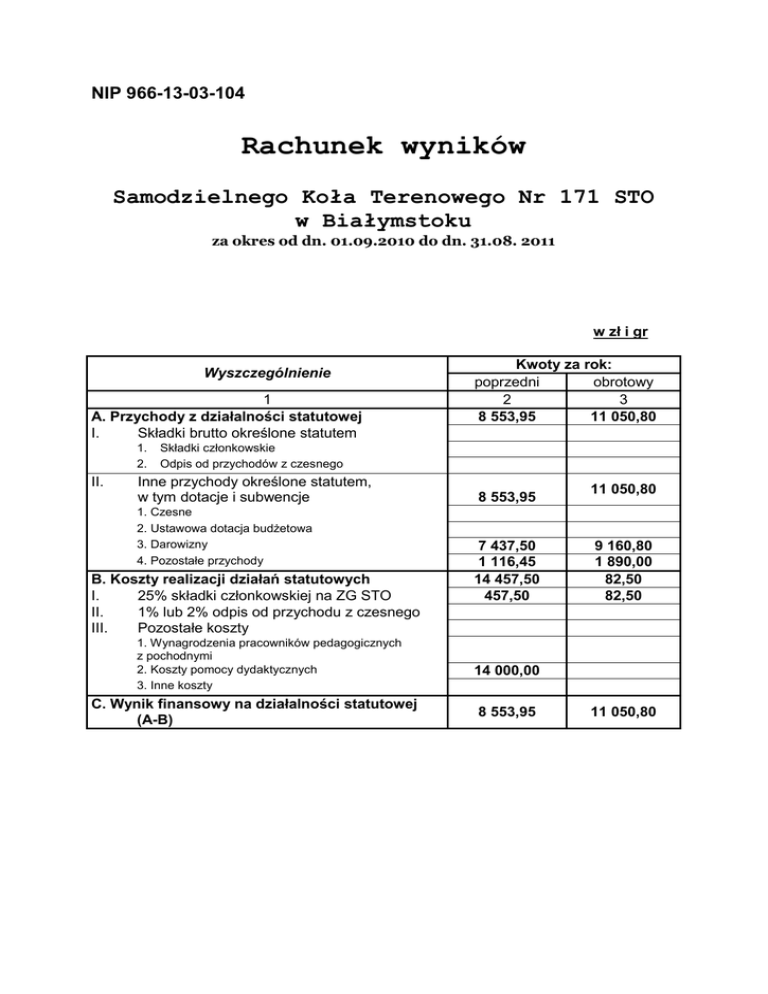 NIP 966-13-03-104

Rachunek wyników

Samodzielnego Koła Terenowego Nr 171 STO w Białymstoku

za okres od dn. 01.09.2010 do dn. 31.08. 2011

w zł i gr

| Wyszczególnienie | Kwoty za rok: poprzedni | Kwoty za rok: obrotowy |
|---|---|---|
| 1 | 2 | 3 |
| A. Przychody z działalności statutowej | 8 553,95 | 11 050,80 |
| I. Składki brutto określone statutem | | |
| 1. Składki członkowskie | | |
| 2. Odpis od przychodów z czesnego | | |
| II. Inne przychody określone statutem, w tym dotacje i subwencje | 8 553,95 | 11 050,80 |
| 1. Czesne | | |
| 2. Ustawowa dotacja budżetowa | | |
| 3. Darowizny | 7 437,50 | 9 160,80 |
| 4. Pozostałe przychody | 1 116,45 | 1 890,00 |
| B. Koszty realizacji działań statutowych | 14 457,50 | 82,50 |
| I. 25% składki członkowskiej na ZG STO | 457,50 | 82,50 |
| II. 1% lub 2% odpis od przychodu z czesnego | | |
| III. Pozostałe koszty | | |
| 1. Wynagrodzenia pracowników pedagogicznych z pochodnymi | | |
| 2. Koszty pomocy dydaktycznych | 14 000,00 | |
| 3. Inne koszty | | |
| C. Wynik finansowy na działalności statutowej (A-B) | 8 553,95 | 11 050,80 |